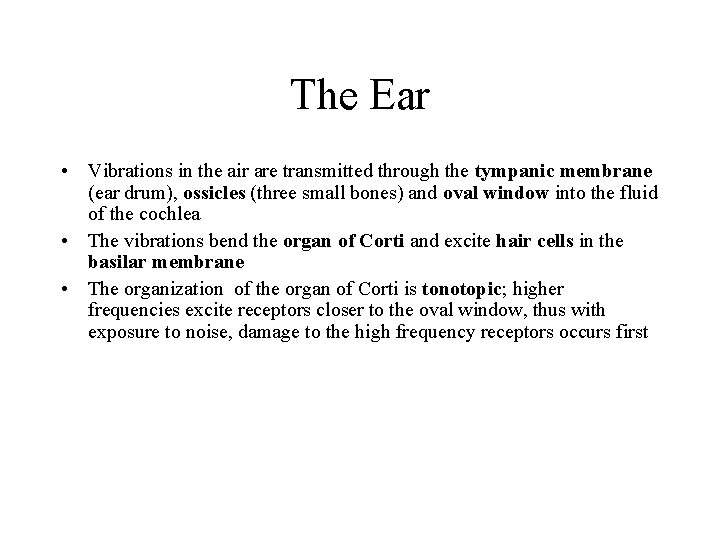 The Ear

• Vibrations in the air are transmitted through the tympanic membrane (ear drum), ossicles (three small bones) and oval window into the fluid of the cochlea

• The vibrations bend the organ of Corti and excite hair cells in the basilar membrane

• The organization of the organ of Corti is tonotopic; higher frequencies excite receptors closer to the oval window, thus with exposure to noise, damage to the high frequency receptors occurs first